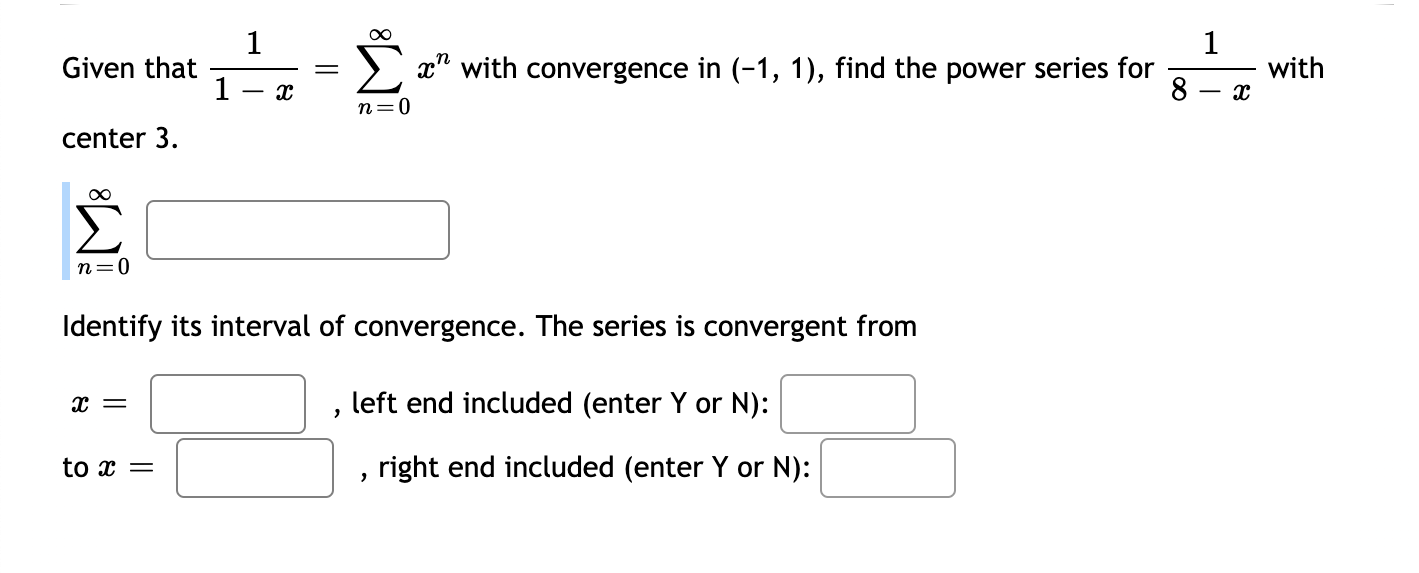 Given that $\frac{1}{1-x} = \sum_{n=0}^{\infty} x^n$ with convergence in (−1, 1), find the power series for $\frac{1}{8-x}$ with center 3.

$\sum_{n=0}^{\infty}$

Identify its interval of convergence. The series is convergent from

$x =$ , left end included (enter Y or N):

to $x =$ , right end included (enter Y or N):